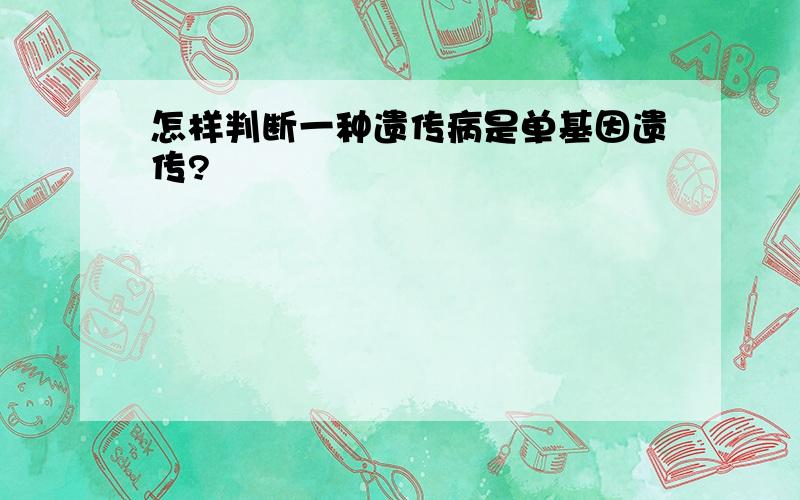 怎样判断一种遗传病是单基因遗传?

ABC

Back to School